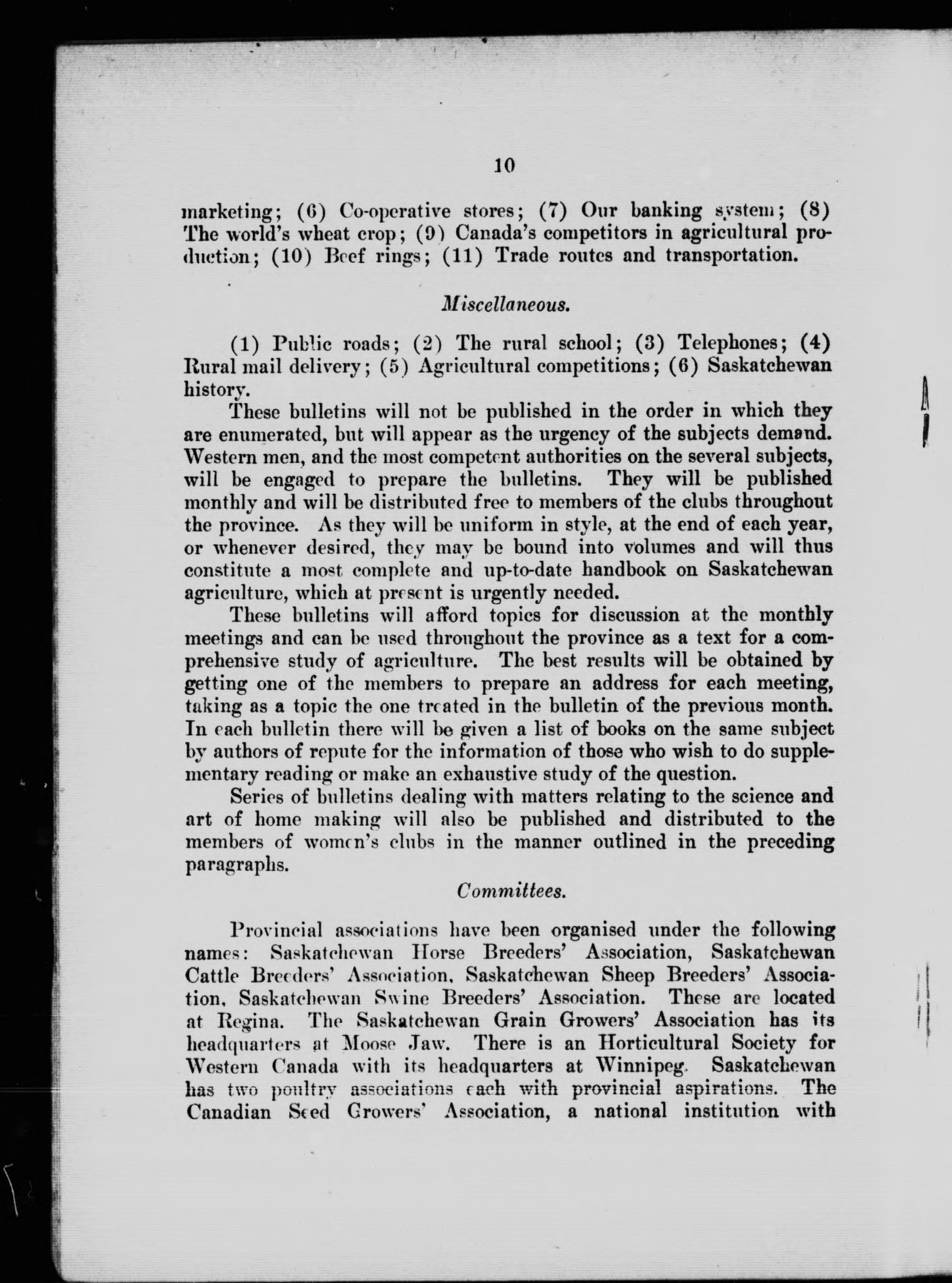 10

marketing; (6) Co-operative stores; (7) Our banking system; (8) The world's wheat crop; (9) Canada's competitors in agricultural production; (10) Beef rings; (11) Trade routes and transportation.

Miscellaneous.

(1) Public roads; (2) The rural school; (3) Telephones; (4) Rural mail delivery; (5) Agricultural competitions; (6) Saskatchewan history.

These bulletins will not be published in the order in which they are enumerated, but will appear as the urgency of the subjects demand. Western men, and the most competent authorities on the several subjects, will be engaged to prepare the bulletins. They will be published monthly and will be distributed free to members of the clubs throughout the province. As they will be uniform in style, at the end of each year, or whenever desired, they may be bound into volumes and will thus constitute a most complete and up-to-date handbook on Saskatchewan agriculture, which at present is urgently needed.

These bulletins will afford topics for discussion at the monthly meetings and can be used throughout the province as a text for a comprehensive study of agriculture. The best results will be obtained by getting one of the members to prepare an address for each meeting, taking as a topic the one treated in the bulletin of the previous month. In each bulletin there will be given a list of books on the same subject by authors of repute for the information of those who wish to do supplementary reading or make an exhaustive study of the question.

Series of bulletins dealing with matters relating to the science and art of home making will also be published and distributed to the members of women's clubs in the manner outlined in the preceding paragraphs.

Committees.

Provincial associations have been organised under the following names: Saskatchewan Horse Breeders' Association, Saskatchewan Cattle Breeders' Association, Saskatchewan Sheep Breeders' Association, Saskatchewan Swine Breeders' Association. These are located at Regina. The Saskatchewan Grain Growers' Association has its headquarters at Moose Jaw. There is an Horticultural Society for Western Canada with its headquarters at Winnipeg. Saskatchewan has two poultry associations each with provincial aspirations. The Canadian Seed Growers' Association, a national institution with